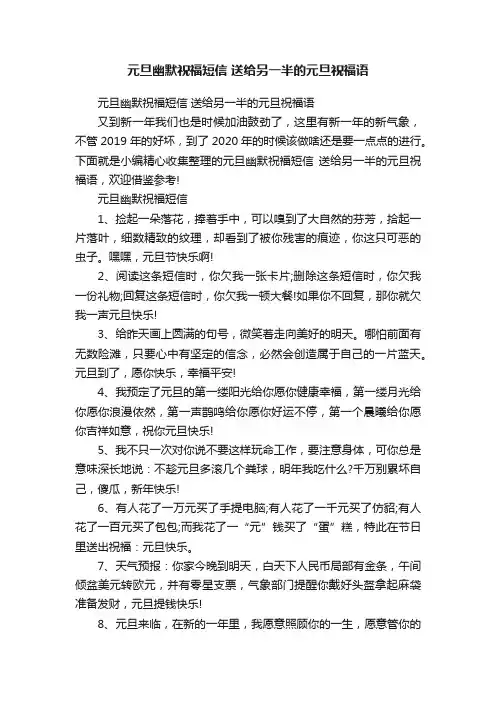 元旦幽默祝福短信 送给另一半的元旦祝福语

元旦幽默祝福短信 送给另一半的元旦祝福语

又到新一年我们也是时候加油鼓劲了，这里有新一年的新气象，不管 2019 年的好坏，到了 2020 年的时候该做啥还是要一点点的进行。下面就是小编精心收集整理的元旦幽默祝福短信 送给另一半的元旦祝福语，欢迎借鉴参考!

元旦幽默祝福短信

1、捡起一朵落花，捧着手中，可以嗅到了大自然的芬芳，拾起一片落叶，细数精致的纹理，却看到了被你残害的痕迹，你这只可恶的虫子。嘿嘿，元旦节快乐啊!

2、阅读这条短信时，你欠我一张卡片;删除这条短信时，你欠我一份礼物;回复这条短信时，你欠我一顿大餐!如果你不回复，那你就欠我一声元旦快乐!

3、给昨天画上圆满的句号，微笑着走向美好的明天。哪怕前面有无数险滩，只要心中有坚定的信念，必然会创造属于自己的一片蓝天。元旦到了，愿你快乐，幸福平安!

4、我预定了元旦的第一缕阳光给你愿你健康幸福，第一缕月光给你愿你浪漫依然，第一声鹊鸣给你愿你好运不停，第一个晨曦给你愿你吉祥如意，祝你元旦快乐!

5、我不只一次对你说不要这样玩命工作，要注意身体，可你总是意味深长地说：不趁元旦多滚几个粪球，明年我吃什么?千万别累坏自己，傻瓜，新年快乐!

6、有人花了一万元买了手提电脑;有人花了一千元买了仿貂;有人花了一百元买了包包;而我花了一“元”钱买了“蛋”糕，特此在节日里送出祝福：元旦快乐。

7、天气预报：你家今晚到明天，白天下人民币局部有金条，午间倾盆美元转欧元，并有零星支票，气象部门提醒你戴好头盔拿起麻袋准备发财，元旦提钱快乐!

8、元旦来临，在新的一年里，我愿意照顾你的一生，愿意管你的